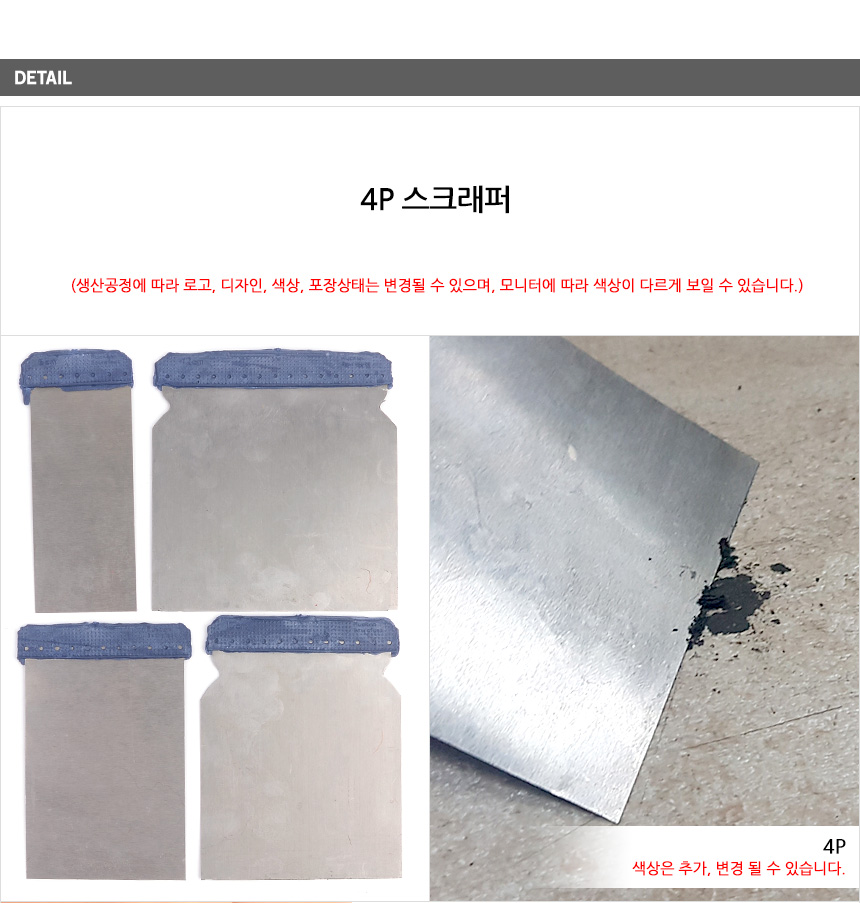 DETAIL

4P 스크래퍼

(생산공정에 따라 로고, 디자인, 색상, 포장상태는 변경될 수 있으며, 모니터에 따라 색상이 다르게 보일 수 있습니다.)

4P
색상은 추가, 변경 될 수 있습니다.